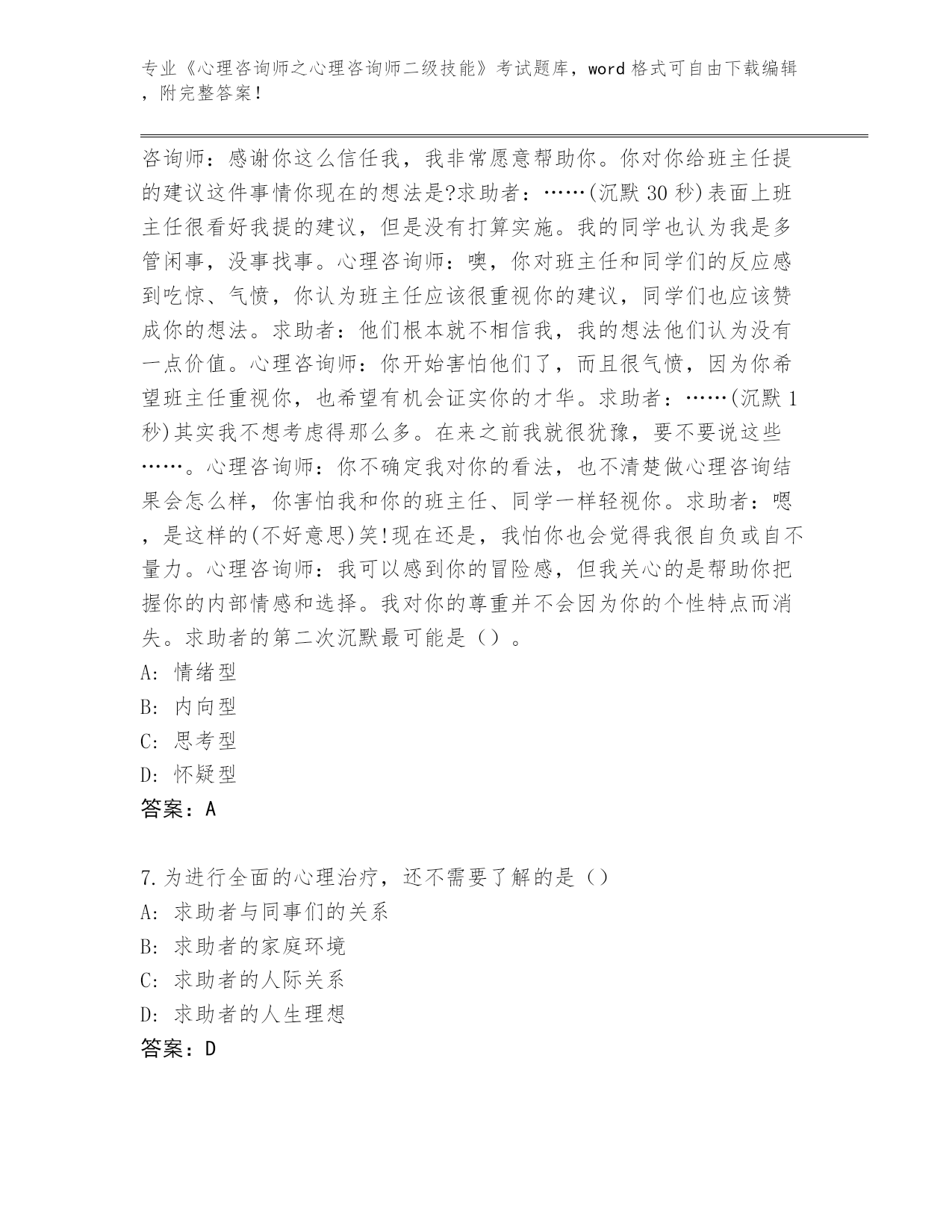 专业《心理咨询师之心理咨询师二级技能》考试题库，word 格式可自由下载编辑，附完整答案！

咨询师：感谢你这么信任我，我非常愿意帮助你。你对你给班主任提的建议这件事情你现在的想法是?求助者：……(沉默 30 秒)表面上班主任很看好我提的建议，但是没有打算实施。我的同学也认为我是多管闲事，没事找事。心理咨询师：噢，你对班主任和同学们的反应感到吃惊、气愤，你认为班主任应该很重视你的建议，同学们也应该赞成你的想法。求助者：他们根本就不相信我，我的想法他们认为没有一点价值。心理咨询师：你开始害怕他们了，而且很气愤，因为你希望班主任重视你，也希望有机会证实你的才华。求助者：……(沉默 1 秒)其实我不想考虑得那么多。在来之前我就很犹豫，要不要说这些……。心理咨询师：你不确定我对你的看法，也不清楚做心理咨询结果会怎么样，你害怕我和你的班主任、同学一样轻视你。求助者：嗯，是这样的(不好意思)笑!现在还是，我怕你也会觉得我很自负或自不量力。心理咨询师：我可以感到你的冒险感，但我关心的是帮助你把握你的内部情感和选择。我对你的尊重并不会因为你的个性特点而消失。求助者的第二次沉默最可能是（）。
A: 情绪型
B: 内向型
C: 思考型
D: 怀疑型
答案：A

7.为进行全面的心理治疗，还不需要了解的是（）
A: 求助者与同事们的关系
B: 求助者的家庭环境
C: 求助者的人际关系
D: 求助者的人生理想
答案：D